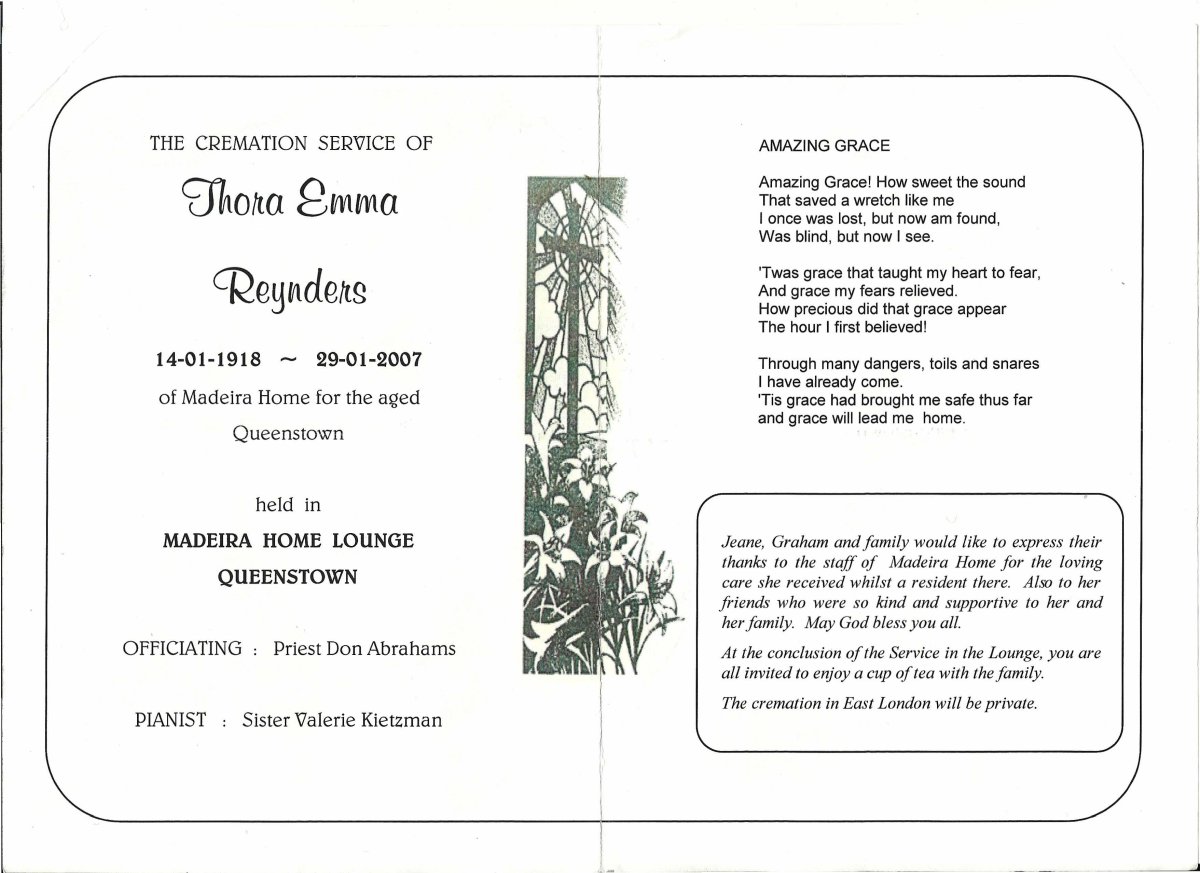 THE CREMATION SERVICE OF

Thora Emma

Reynders

14-01-1918 ~ 29-01-2007

of Madeira Home for the aged

Queenstown

held in

MADEIRA HOME LOUNGE

QUEENSTOWN

OFFICIATING : Priest Don Abrahams

PIANIST : Sister Valerie Kietzman

AMAZING GRACE

Amazing Grace! How sweet the sound
That saved a wretch like me
I once was lost, but now am found,
Was blind, but now I see.

'Twas grace that taught my heart to fear,
And grace my fears relieved.
How precious did that grace appear
The hour I first believed!

Through many dangers, toils and snares
I have already come.
'Tis grace had brought me safe thus far
and grace will lead me home.

Jeane, Graham and family would like to express their thanks to the staff of Madeira Home for the loving care she received whilst a resident there. Also to her friends who were so kind and supportive to her and her family. May God bless you all.

At the conclusion of the Service in the Lounge, you are all invited to enjoy a cup of tea with the family.

The cremation in East London will be private.